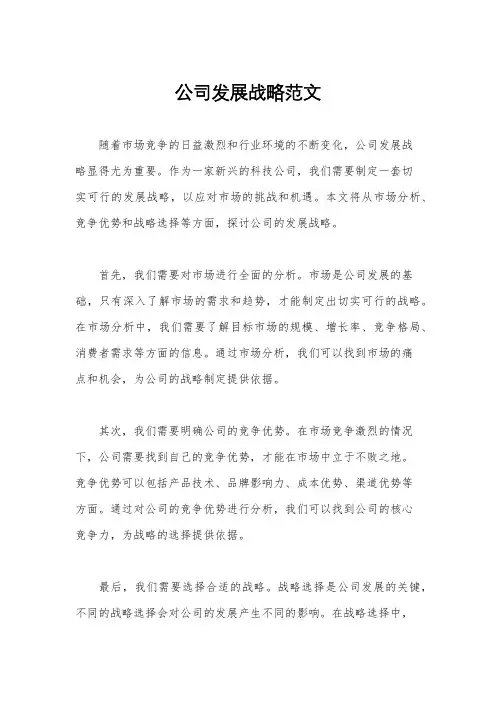 公司发展战略范文

随着市场竞争的日益激烈和行业环境的不断变化，公司发展战略显得尤为重要。作为一家新兴的科技公司，我们需要制定一套切实可行的发展战略，以应对市场的挑战和机遇。本文将从市场分析、竞争优势和战略选择等方面，探讨公司的发展战略。

首先，我们需要对市场进行全面的分析。市场是公司发展的基础，只有深入了解市场的需求和趋势，才能制定出切实可行的战略。在市场分析中，我们需要了解目标市场的规模、增长率、竞争格局、消费者需求等方面的信息。通过市场分析，我们可以找到市场的痛点和机会，为公司的战略制定提供依据。

其次，我们需要明确公司的竞争优势。在市场竞争激烈的情况下，公司需要找到自己的竞争优势，才能在市场中立于不败之地。竞争优势可以包括产品技术、品牌影响力、成本优势、渠道优势等方面。通过对公司的竞争优势进行分析，我们可以找到公司的核心竞争力，为战略的选择提供依据。

最后，我们需要选择合适的战略。战略选择是公司发展的关键，不同的战略选择会对公司的发展产生不同的影响。在战略选择中，